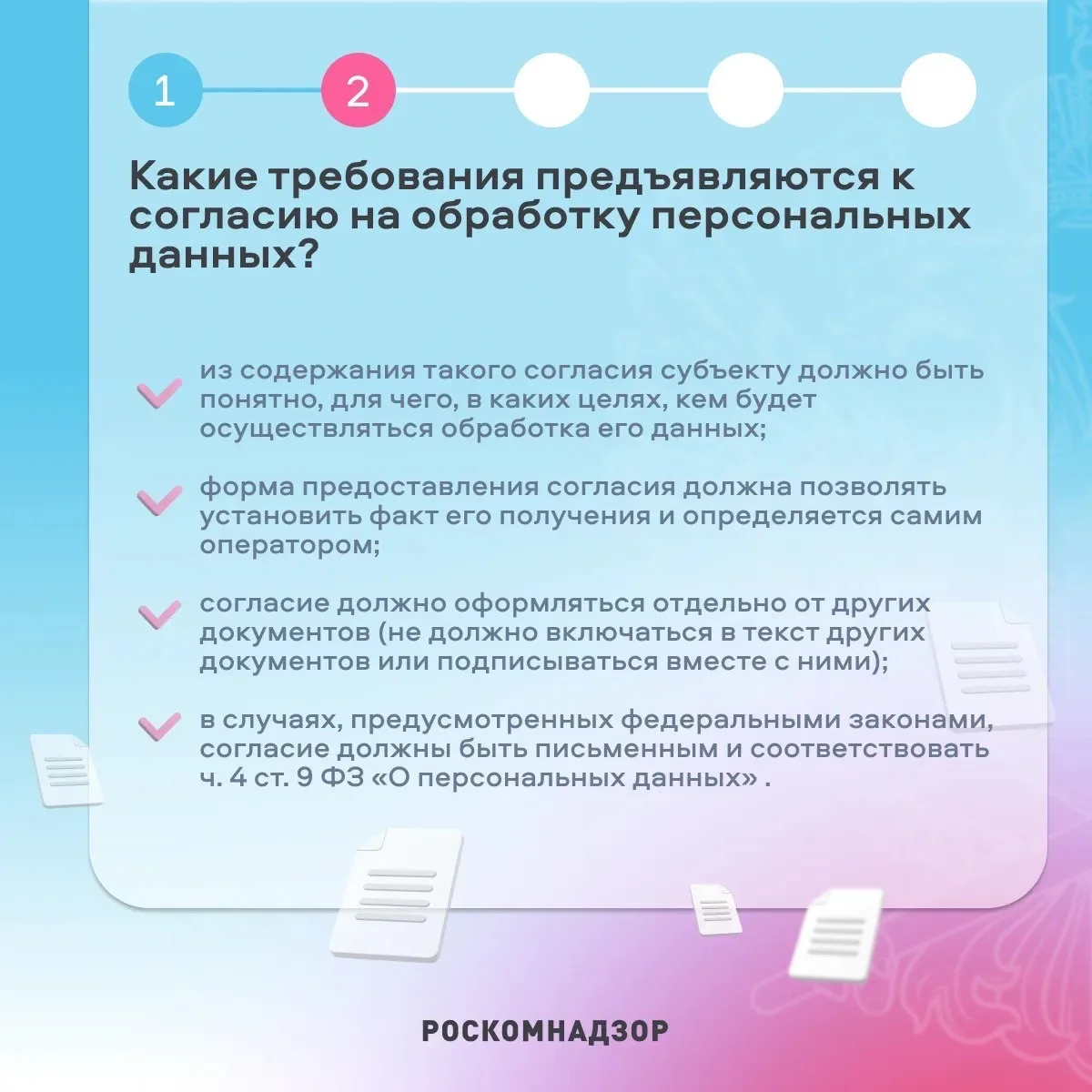 1 2

Какие требования предъявляются к согласию на обработку персональных данных?

из содержания такого согласия субъекту должно быть понятно, для чего, в каких целях, кем будет осуществляться обработка его данных;

форма предоставления согласия должна позволять установить факт его получения и определяется самим оператором;

согласие должно оформляться отдельно от других документов (не должно включаться в текст других документов или подписываться вместе с ними);

в случаях, предусмотренных федеральными законами, согласие должны быть письменным и соответствовать ч. 4 ст. 9 ФЗ «О персональных данных» .

РОСКОМНАДЗОР